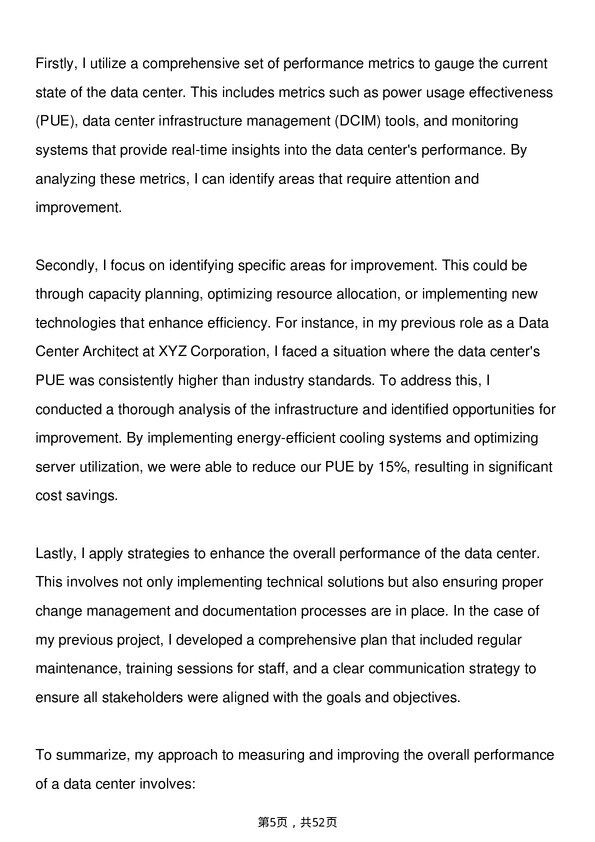 Firstly, I utilize a comprehensive set of performance metrics to gauge the current state of the data center. This includes metrics such as power usage effectiveness (PUE), data center infrastructure management (DCIM) tools, and monitoring systems that provide real-time insights into the data center's performance. By analyzing these metrics, I can identify areas that require attention and improvement.

Secondly, I focus on identifying specific areas for improvement. This could be through capacity planning, optimizing resource allocation, or implementing new technologies that enhance efficiency. For instance, in my previous role as a Data Center Architect at XYZ Corporation, I faced a situation where the data center's PUE was consistently higher than industry standards. To address this, I conducted a thorough analysis of the infrastructure and identified opportunities for improvement. By implementing energy-efficient cooling systems and optimizing server utilization, we were able to reduce our PUE by 15%, resulting in significant cost savings.

Lastly, I apply strategies to enhance the overall performance of the data center. This involves not only implementing technical solutions but also ensuring proper change management and documentation processes are in place. In the case of my previous project, I developed a comprehensive plan that included regular maintenance, training sessions for staff, and a clear communication strategy to ensure all stakeholders were aligned with the goals and objectives.

To summarize, my approach to measuring and improving the overall performance of a data center involves:

第5页，共52页